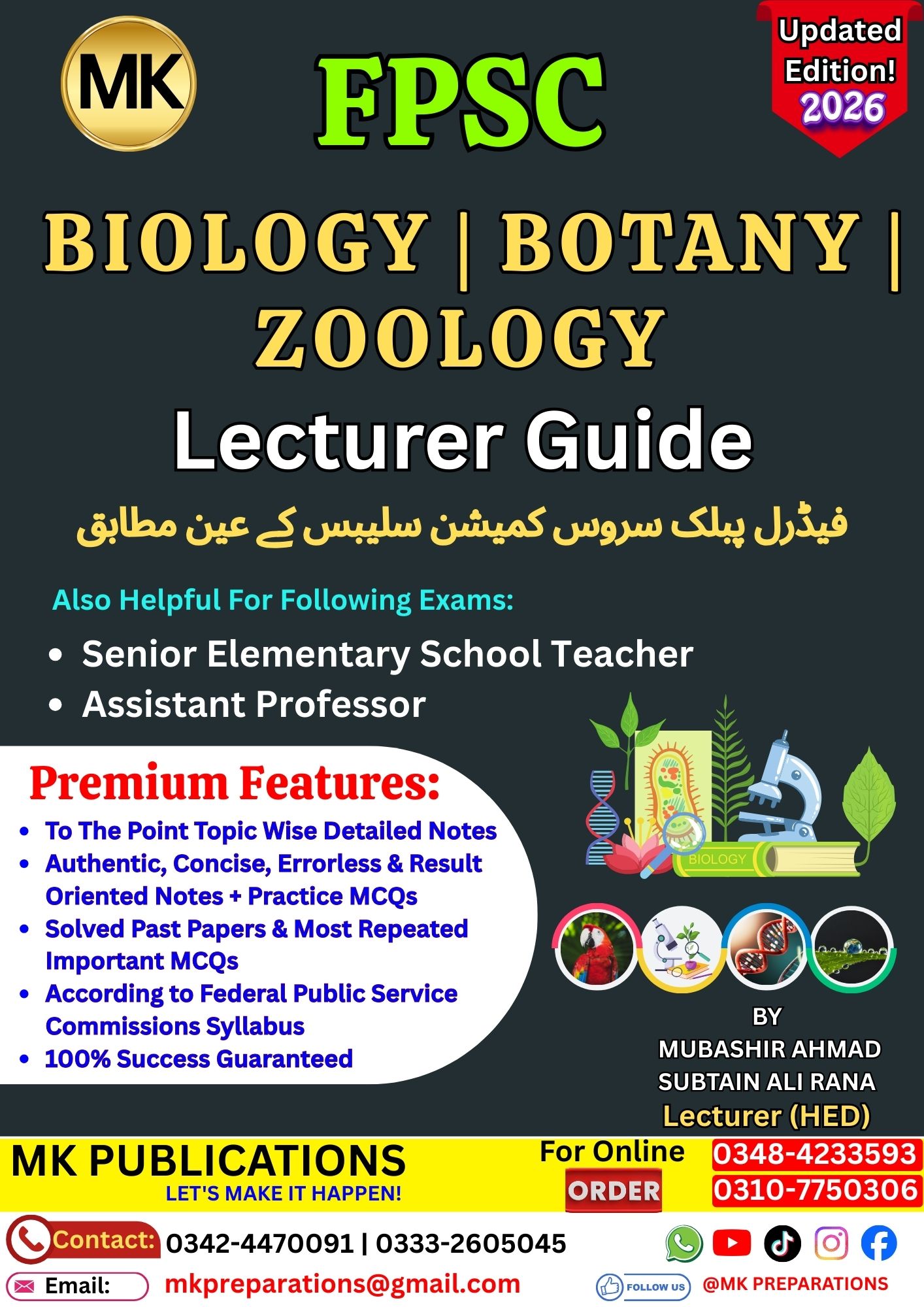 MK

FPSC

Updated Edition! 2026

BIOLOGY | BOTANY | ZOOLOGY

Lecturer Guide

فیڈرل پبلک سروس کمیشن سلیبس کے عین مطابق

Also Helpful For Following Exams:

• Senior Elementary School Teacher
• Assistant Professor

Premium Features:

• To The Point Topic Wise Detailed Notes
• Authentic, Concise, Errorless & Result Oriented Notes + Practice MCQs
• Solved Past Papers & Most Repeated Important MCQs
• According to Federal Public Service Commissions Syllabus
• 100% Success Guaranteed

BIOLOGY

BY
MUBASHIR AHMAD
SUBTAIN ALI RANA
Lecturer (HED)

MK PUBLICATIONS
LET'S MAKE IT HAPPEN!

For Online ORDER
0348-4233593
0310-7750306

Contact: 0342-4470091 | 0333-2605045

Email: mkpreparations@gmail.com

FOLLOW US @MK PREPARATIONS